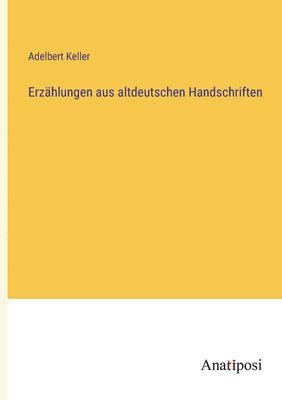 Adelbert Keller

Erzählungen aus altdeutschen Handschriften

Anatiposi